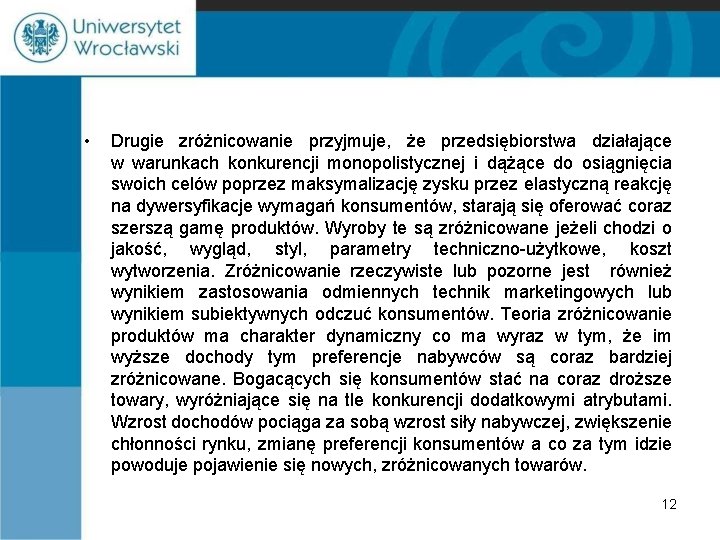 Uniwersytet Wrocławski

• Drugie zróżnicowanie przyjmuje, że przedsiębiorstwa działające w warunkach konkurencji monopolistycznej i dążące do osiągnięcia swoich celów poprzez maksymalizację zysku przez elastyczną reakcję na dywersyfikacje wymagań konsumentów, starają się oferować coraz szerszą gamę produktów. Wyroby te są zróżnicowane jeżeli chodzi o jakość, wygląd, styl, parametry techniczno-użytkowe, koszt wytworzenia. Zróżnicowanie rzeczywiste lub pozorne jest również wynikiem zastosowania odmiennych technik marketingowych lub wynikiem subiektywnych odczuć konsumentów. Teoria zróżnicowanie produktów ma charakter dynamiczny co ma wyraz w tym, że im wyższe dochody tym preferencje nabywców są coraz bardziej zróżnicowane. Bogacących się konsumentów stać na coraz droższe towary, wyróżniające się na tle konkurencji dodatkowymi atrybutami. Wzrost dochodów pociąga za sobą wzrost siły nabywczej, zwiększenie chłonności rynku, zmianę preferencji konsumentów a co za tym idzie powoduje pojawienie się nowych, zróżnicowanych towarów.

12